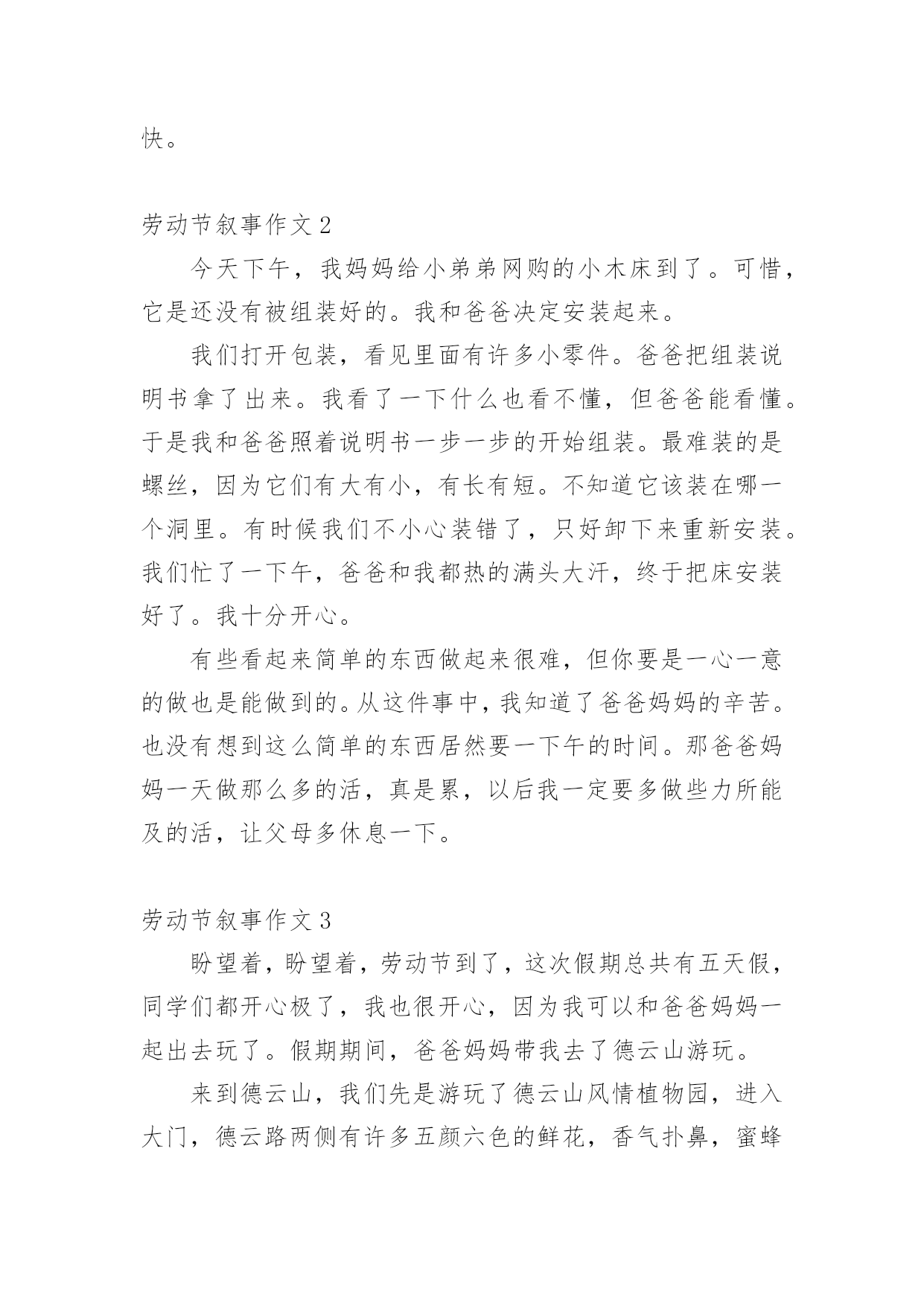 快。

劳动节叙事作文 2

今天下午，我妈妈给小弟弟网购的小木床到了。可惜，它是还没有被组装好的。我和爸爸决定安装起来。

我们打开包装，看见里面有许多小零件。爸爸把组装说明书拿了出来。我看了一下什么也看不懂，但爸爸能看懂。于是我和爸爸照着说明书一步一步的开始组装。最难装的是螺丝，因为它们有大有小，有长有短。不知道它该装在哪一个洞里。有时候我们不小心装错了，只好卸下来重新安装。我们忙了一下午，爸爸和我都热的满头大汗，终于把床安装好了。我十分开心。

有些看起来简单的东西做起来很难，但你要是一心一意的做也是能做到的。从这件事中，我知道了爸爸妈妈的辛苦。也没有想到这么简单的东西居然要一下午的时间。那爸爸妈妈一天做那么多的活，真是累，以后我一定要多做些力所能及的活，让父母多休息一下。

劳动节叙事作文 3

盼望着，盼望着，劳动节到了，这次假期总共有五天假，同学们都开心极了，我也很开心，因为我可以和爸爸妈妈一起出去玩了。假期期间，爸爸妈妈带我去了德云山游玩。

来到德云山，我们先是游玩了德云山风情植物园，进入大门，德云路两侧有许多五颜六色的鲜花，香气扑鼻，蜜蜂